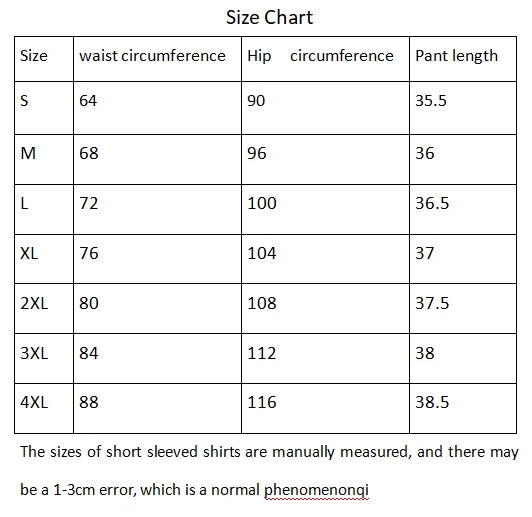 Size Chart

| Size | waist circumference | Hip circumference | Pant length |
|---|---|---|---|
| S | 64 | 90 | 35.5 |
| M | 68 | 96 | 36 |
| L | 72 | 100 | 36.5 |
| XL | 76 | 104 | 37 |
| 2XL | 80 | 108 | 37.5 |
| 3XL | 84 | 112 | 38 |
| 4XL | 88 | 116 | 38.5 |

The sizes of short sleeved shirts are manually measured, and there may be a 1-3cm error, which is a normal phenomenonqi